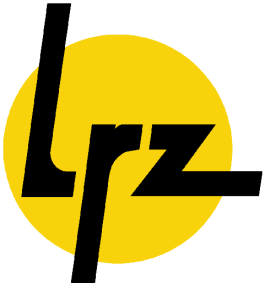 Lrz